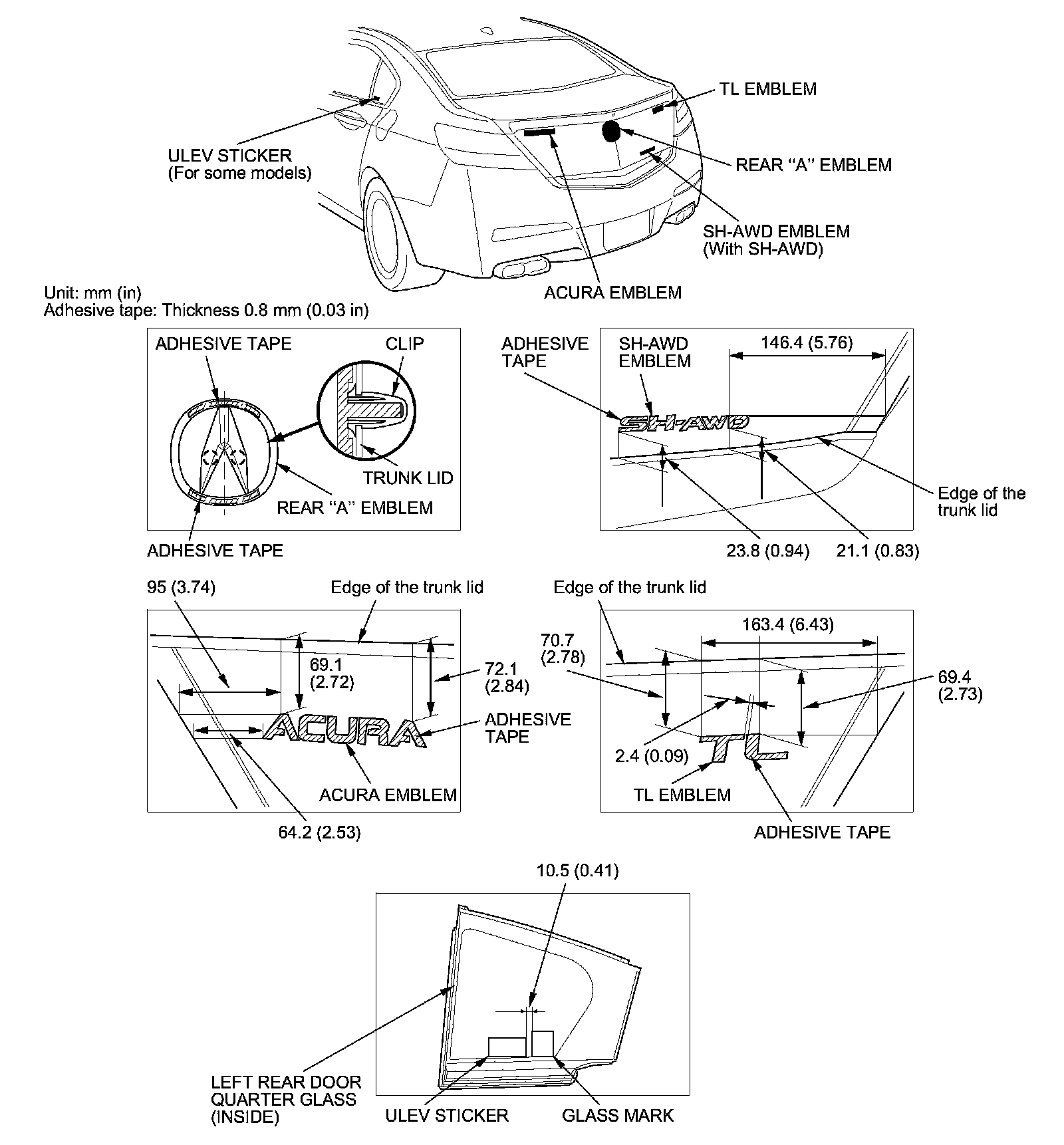 TL EMBLEM

ULEV STICKER
(For some models)

REAR “A” EMBLEM

SH-AWD EMBLEM
(With SH-AWD)

ACURA EMBLEM

Unit: mm (in)
Adhesive tape: Thickness 0.8 mm (0.03 in)

ADHESIVE TAPE

CLIP

TRUNK LID

REAR “A” EMBLEM

ADHESIVE TAPE

ADHESIVE TAPE

SH-AWD EMBLEM

146.4 (5.76)

SH-AWD

Edge of the trunk lid

23.8 (0.94)

21.1 (0.83)

95 (3.74)

Edge of the trunk lid

69.1 (2.72)

72.1 (2.84)

ACURA

ADHESIVE TAPE

ACURA EMBLEM

64.2 (2.53)

Edge of the trunk lid

163.4 (6.43)

70.7 (2.78)

69.4 (2.73)

2.4 (0.09)

TL

TL EMBLEM

ADHESIVE TAPE

10.5 (0.41)

LEFT REAR DOOR QUARTER GLASS (INSIDE)

ULEV STICKER

GLASS MARK